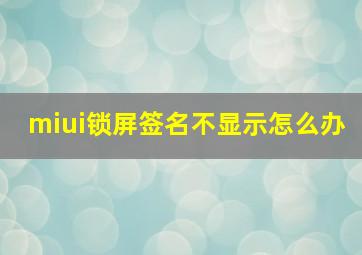 miui锁屏签名不显示怎么办